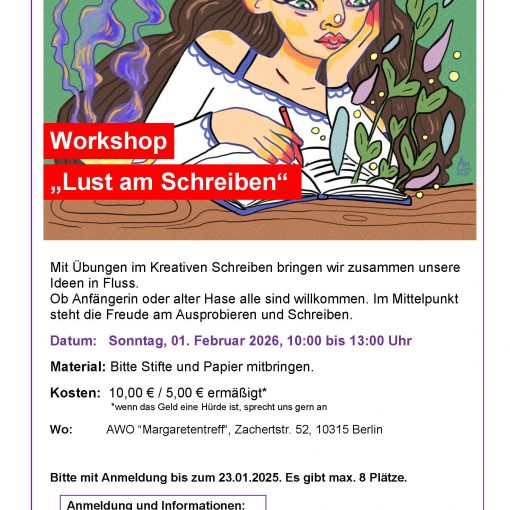 Workshop
„Lust am Schreiben“

Mit Übungen im Kreativen Schreiben bringen wir zusammen unsere Ideen in Fluss.
Ob Anfängerin oder alter Hase alle sind willkommen. Im Mittelpunkt steht die Freude am Ausprobieren und Schreiben.

Datum: Sonntag, 01. Februar 2026, 10:00 bis 13:00 Uhr

Material: Bitte Stifte und Papier mitbringen.

Kosten: 10,00 € / 5,00 € ermäßigt*
*wenn das Geld eine Hürde ist, sprecht uns gern an

Wo: AWO "Margaretentreff", Zachertstr. 52, 10315 Berlin

Bitte mit Anmeldung bis zum 23.01.2025. Es gibt max. 8 Plätze.

Anmeldung und Informationen: